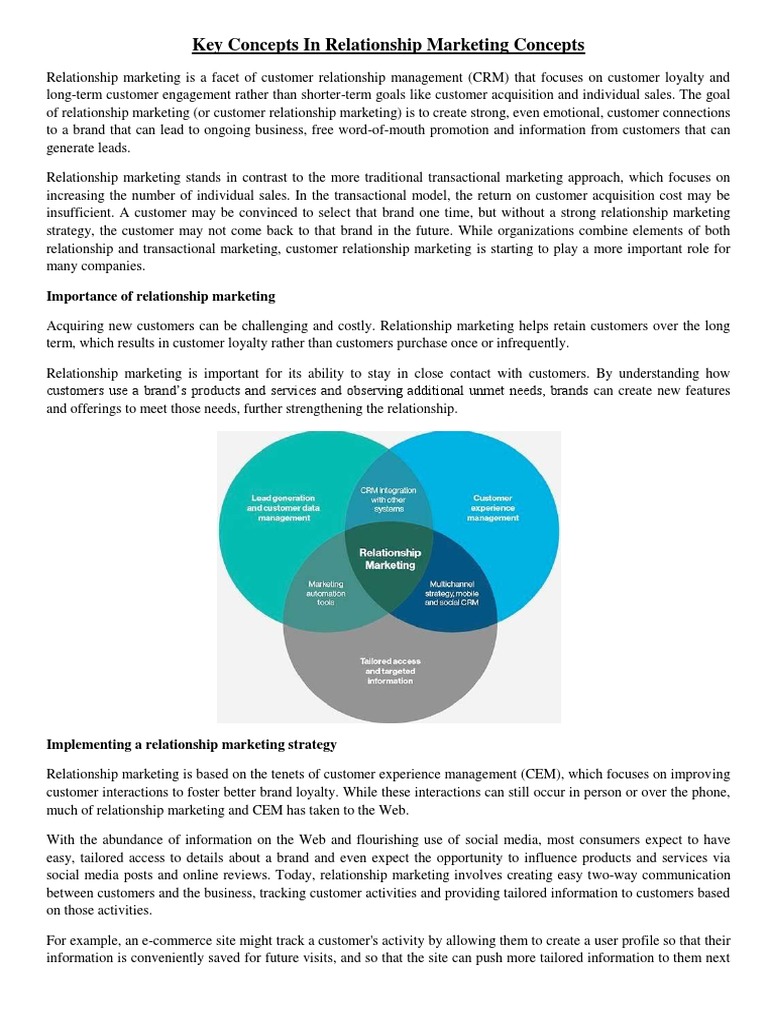 Key Concepts In Relationship Marketing Concepts

Relationship marketing is a facet of customer relationship management (CRM) that focuses on customer loyalty and long-term customer engagement rather than shorter-term goals like customer acquisition and individual sales. The goal of relationship marketing (or customer relationship marketing) is to create strong, even emotional, customer connections to a brand that can lead to ongoing business, free word-of-mouth promotion and information from customers that can generate leads.

Relationship marketing stands in contrast to the more traditional transactional marketing approach, which focuses on increasing the number of individual sales. In the transactional model, the return on customer acquisition cost may be insufficient. A customer may be convinced to select that brand one time, but without a strong relationship marketing strategy, the customer may not come back to that brand in the future. While organizations combine elements of both relationship and transactional marketing, customer relationship marketing is starting to play a more important role for many companies.

Importance of relationship marketing

Acquiring new customers can be challenging and costly. Relationship marketing helps retain customers over the long term, which results in customer loyalty rather than customers purchase once or infrequently.

Relationship marketing is important for its ability to stay in close contact with customers. By understanding how customers use a brand's products and services and observing additional unmet needs, brands can create new features and offerings to meet those needs, further strengthening the relationship.

Lead generation and customer data management

CRM integration with other systems

Customer experience management

Relationship Marketing

Marketing automation tools

Multichannel strategy, mobile and social CRM

Tailored access and targeted information

Implementing a relationship marketing strategy

Relationship marketing is based on the tenets of customer experience management (CEM), which focuses on improving customer interactions to foster better brand loyalty. While these interactions can still occur in person or over the phone, much of relationship marketing and CEM has taken to the Web.

With the abundance of information on the Web and flourishing use of social media, most consumers expect to have easy, tailored access to details about a brand and even expect the opportunity to influence products and services via social media posts and online reviews. Today, relationship marketing involves creating easy two-way communication between customers and the business, tracking customer activities and providing tailored information to customers based on those activities.

For example, an e-commerce site might track a customer's activity by allowing them to create a user profile so that their information is conveniently saved for future visits, and so that the site can push more tailored information to them next